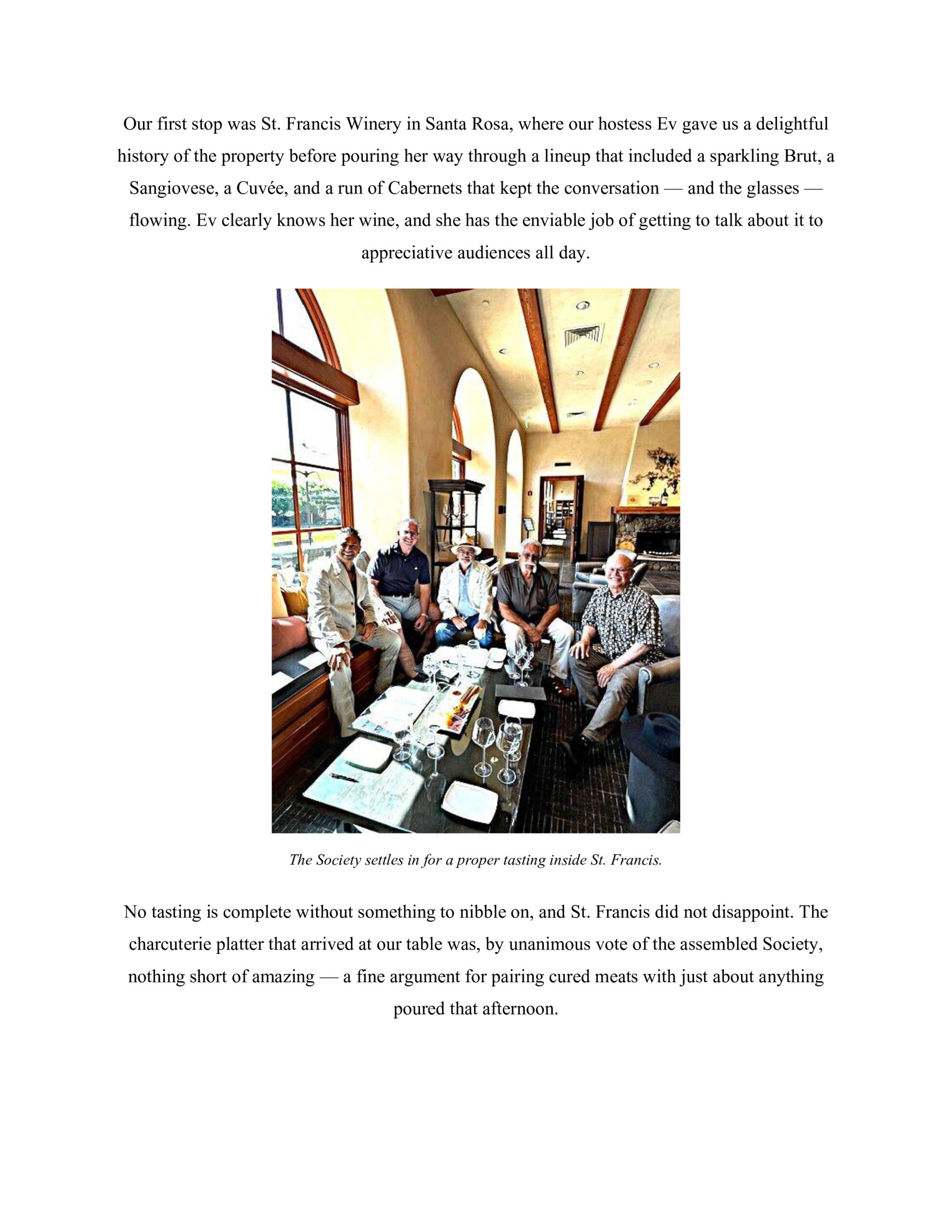 Our first stop was St. Francis Winery in Santa Rosa, where our hostess Ev gave us a delightful history of the property before pouring her way through a lineup that included a sparkling Brut, a Sangiovese, a Cuvée, and a run of Cabernets that kept the conversation — and the glasses — flowing. Ev clearly knows her wine, and she has the enviable job of getting to talk about it to appreciative audiences all day.

The Society settles in for a proper tasting inside St. Francis.

No tasting is complete without something to nibble on, and St. Francis did not disappoint. The charcuterie platter that arrived at our table was, by unanimous vote of the assembled Society, nothing short of amazing — a fine argument for pairing cured meats with just about anything poured that afternoon.